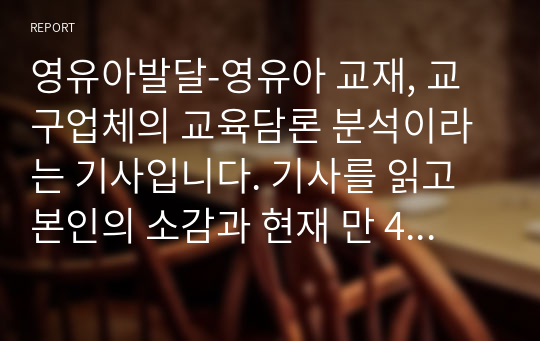 REPORT

영유아발달-영유아 교재, 교구업체의 교육담론 분석이라는 기사입니다. 기사를 읽고 본인의 소감과 현재 만 4...